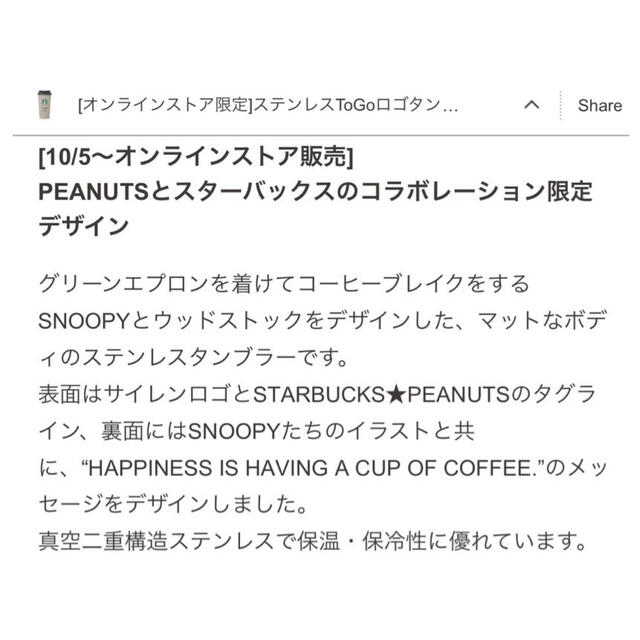 [オンラインストア限定]ステンレスToGoロゴタン...

Share

[10/5〜オンラインストア販売]
PEANUTSとスターバックスのコラボレーション限定デザイン

グリーンエプロンを着けてコーヒーブレイクをするSNOOPYとウッドストックをデザインした、マットなボディのステンレスタンブラーです。
表面はサイレンロゴとSTARBUCKS★PEANUTSのタグライン、裏面にはSNOOPYたちのイラストと共に、“HAPPINESS IS HAVING A CUP OF COFFEE.”のメッセージをデザインしました。
真空二重構造ステンレスで保温・保冷性に優れています。